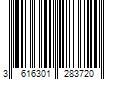 3 616301 283720